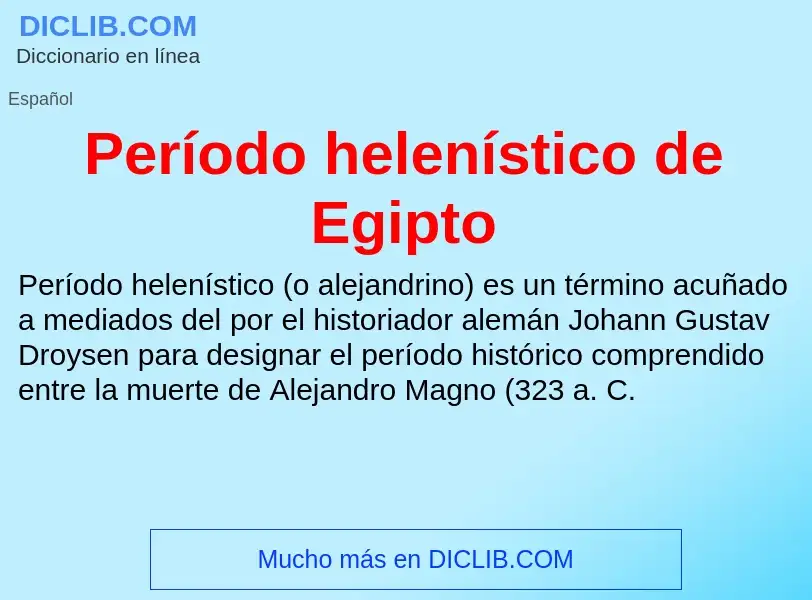 DICLIB.COM
Diccionario en línea

Español

Período helenístico de Egipto

Período helenístico (o alejandrino) es un término acuñado a mediados del por el historiador alemán Johann Gustav Droysen para designar el período histórico comprendido entre la muerte de Alejandro Magno (323 a. C.

Mucho más en DICLIB.COM